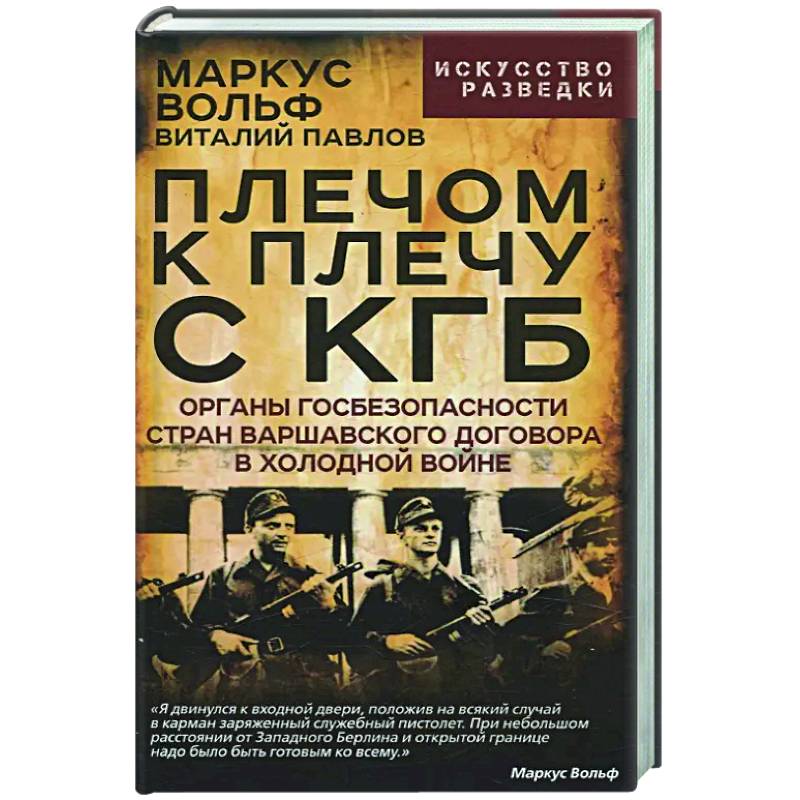 МАРКУС ВОЛЬФ
ВИТАЛИЙ ПАВЛОВ

ИСКУССТВО РАЗВЕДКИ

ПЛЕЧОМ К ПЛЕЧУ С КГБ

ОРГАНЫ ГОСБЕЗОПАСНОСТИ СТРАН ВАРШАВСКОГО ДОГОВОРА В ХОЛОДНОЙ ВОЙНЕ

«Я двинулся к входной двери, положив на всякий случай в карман заряженный служебный пистолет. При небольшом расстоянии от Западного Берлина и открытой границе надо было быть готовым ко всему.»

Маркус Вольф